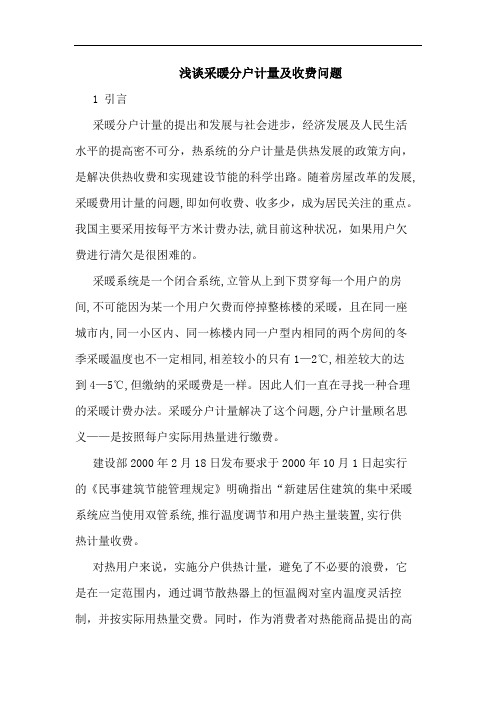 浅谈采暖分户计量及收费问题

1 引言

采暖分户计量的提出和发展与社会进步，经济发展及人民生活水平的提高密不可分，热系统的分户计量是供热发展的政策方向，是解决供热收费和实现建设节能的科学出路。随着房屋改革的发展,采暖费用计量的问题,即如何收费、收多少，成为居民关注的重点。我国主要采用按每平方米计费办法,就目前这种状况，如果用户欠费进行清欠是很困难的。

采暖系统是一个闭合系统,立管从上到下贯穿每一个用户的房间,不可能因为某一个用户欠费而停掉整栋楼的采暖，且在同一座城市内,同一小区内、同一栋楼内同一户型内相同的两个房间的冬季采暖温度也不一定相同,相差较小的只有1—2℃,相差较大的达到4—5℃,但缴纳的采暖费是一样。因此人们一直在寻找一种合理的采暖计费办法。采暖分户计量解决了这个问题,分户计量顾名思义——是按照每户实际用热量进行缴费。

建设部2000年2月18日发布要求于2000年10月1日起实行的《民事建筑节能管理规定》明确指出“新建居住建筑的集中采暖系统应当使用双管系统,推行温度调节和用户热主量装置,实行供热计量收费。

对热用户来说，实施分户供热计量，避免了不必要的浪费，它是在一定范围内，通过调节散热器上的恒温阀对室内温度灵活控制，并按实际用热量交费。同时，作为消费者对热能商品提出的高